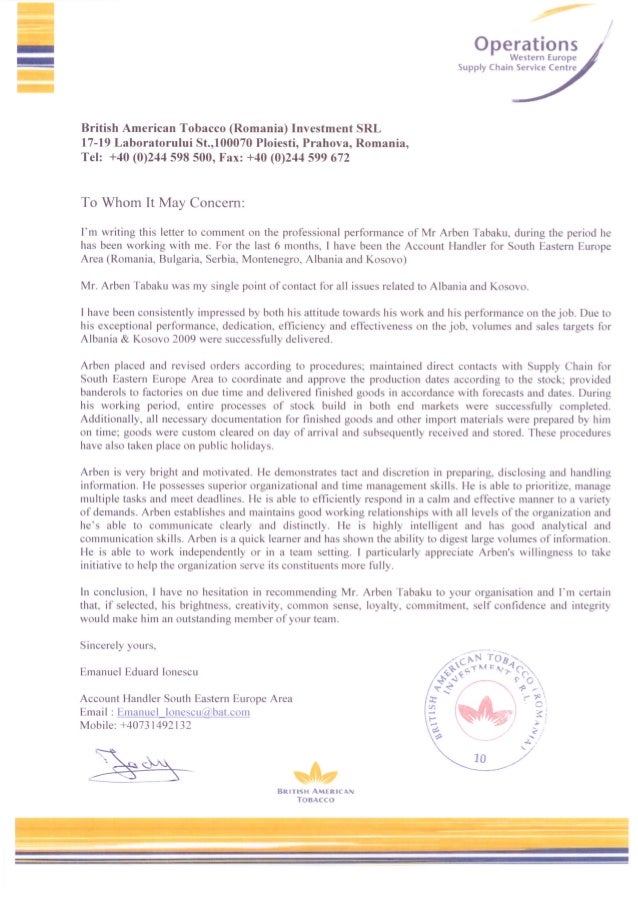 Operations
Western Europe
Supply Chain Service Centre

British American Tobacco (Romania) Investment SRL
17-19 Laboratorului St.,100070 Ploiesti, Prahova, Romania,
Tel: +40 (0)244 598 500, Fax: +40 (0)244 599 672

To Whom It May Concern:

I'm writing this letter to comment on the professional performance of Mr Arben Tabaku, during the period he has been working with me. For the last 6 months, I have been the Account Handler for South Eastern Europe Area (Romania, Bulgaria, Serbia, Montenegro, Albania and Kosovo)

Mr. Arben Tabaku was my single point of contact for all issues related to Albania and Kosovo.

I have been consistently impressed by both his attitude towards his work and his performance on the job. Due to his exceptional performance, dedication, efficiency and effectiveness on the job, volumes and sales targets for Albania & Kosovo 2009 were successfully delivered.

Arben placed and revised orders according to procedures; maintained direct contacts with Supply Chain for South Eastern Europe Area to coordinate and approve the production dates according to the stock; provided banderols to factories on due time and delivered finished goods in accordance with forecasts and dates. During his working period, entire processes of stock build in both end markets were successfully completed. Additionally, all necessary documentation for finished goods and other import materials were prepared by him on time; goods were custom cleared on day of arrival and subsequently received and stored. These procedures have also taken place on public holidays.

Arben is very bright and motivated. He demonstrates tact and discretion in preparing, disclosing and handling information. He possesses superior organizational and time management skills. He is able to prioritize, manage multiple tasks and meet deadlines. He is able to efficiently respond in a calm and effective manner to a variety of demands. Arben establishes and maintains good working relationships with all levels of the organization and he's able to communicate clearly and distinctly. He is highly intelligent and has good analytical and communication skills. Arben is a quick learner and has shown the ability to digest large volumes of information. He is able to work independently or in a team setting. I particularly appreciate Arben's willingness to take initiative to help the organization serve its constituents more fully.

In conclusion, I have no hesitation in recommending Mr. Arben Tabaku to your organisation and I'm certain that, if selected, his brightness, creativity, common sense, loyalty, commitment, self confidence and integrity would make him an outstanding member of your team.

Sincerely yours,

Emanuel Eduard Ionescu

Account Handler South Eastern Europe Area
Email : Emanuel_Ionescu@bat.com
Mobile: +40731492132

BRITISH AMERICAN TOBACCO (ROMANIA) INVESTMENT S.R.L.
10

BRITISH AMERICAN TOBACCO